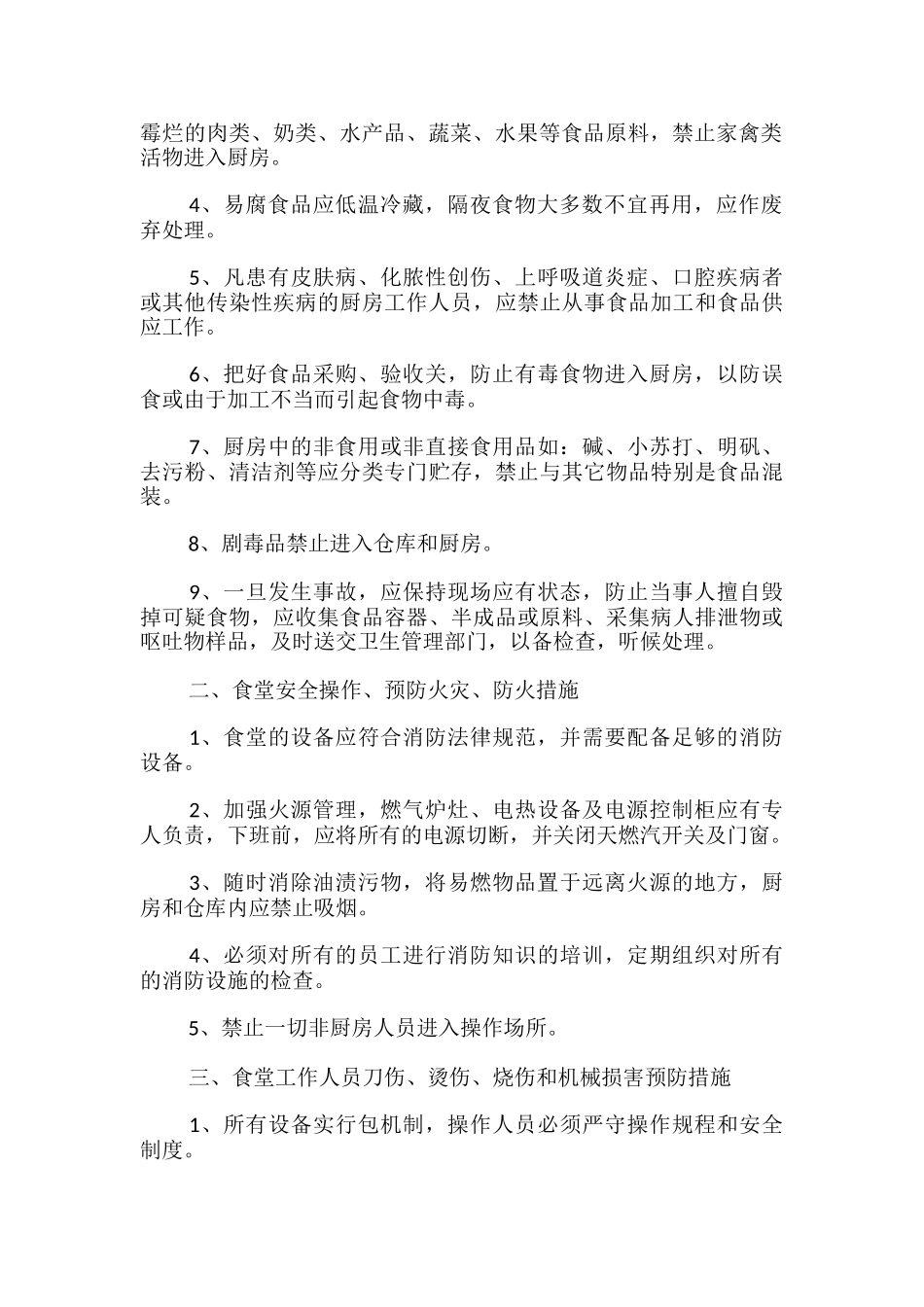 霉烂的肉类、奶类、水产品、蔬菜、水果等食品原料，禁止家禽类活物进入厨房。

4、易腐食品应低温冷藏，隔夜食物大多数不宜再用，应作废弃处理。

5、凡患有皮肤病、化脓性创伤、上呼吸道炎症、口腔疾病者或其他传染性疾病的厨房工作人员，应禁止从事食品加工和食品供应工作。

6、把好食品采购、验收关，防止有毒食物进入厨房，以防误食或由于加工不当而引起食物中毒。

7、厨房中的非食用或非直接食用品如：碱、小苏打、明矾、去污粉、清洁剂等应分类专门贮存，禁止与其它物品特别是食品混装。

8、剧毒品禁止进入仓库和厨房。

9、一旦发生事故，应保持现场应有状态，防止当事人擅自毁掉可疑食物，应收集食品容器、半成品或原料、采集病人排泄物或呕吐物样品，及时送交卫生管理部门，以备检查，听候处理。

二、食堂安全操作、预防火灾、防火措施

1、食堂的设备应符合消防法律规范，并需要配备足够的消防设备。

2、加强火源管理，燃气炉灶、电热设备及电源控制柜应有专人负责，下班前，应将所有的电源切断，并关闭天燃汽开关及门窗。

3、随时消除油渍污物，将易燃物品置于远离火源的地方，厨房和仓库内应禁止吸烟。

4、必须对所有的员工进行消防知识的培训，定期组织对所有的消防设施的检查。

5、禁止一切非厨房人员进入操作场所。

三、食堂工作人员刀伤、烫伤、烧伤和机械损害预防措施

1、所有设备实行包机制，操作人员必须严守操作规程和安全制度。